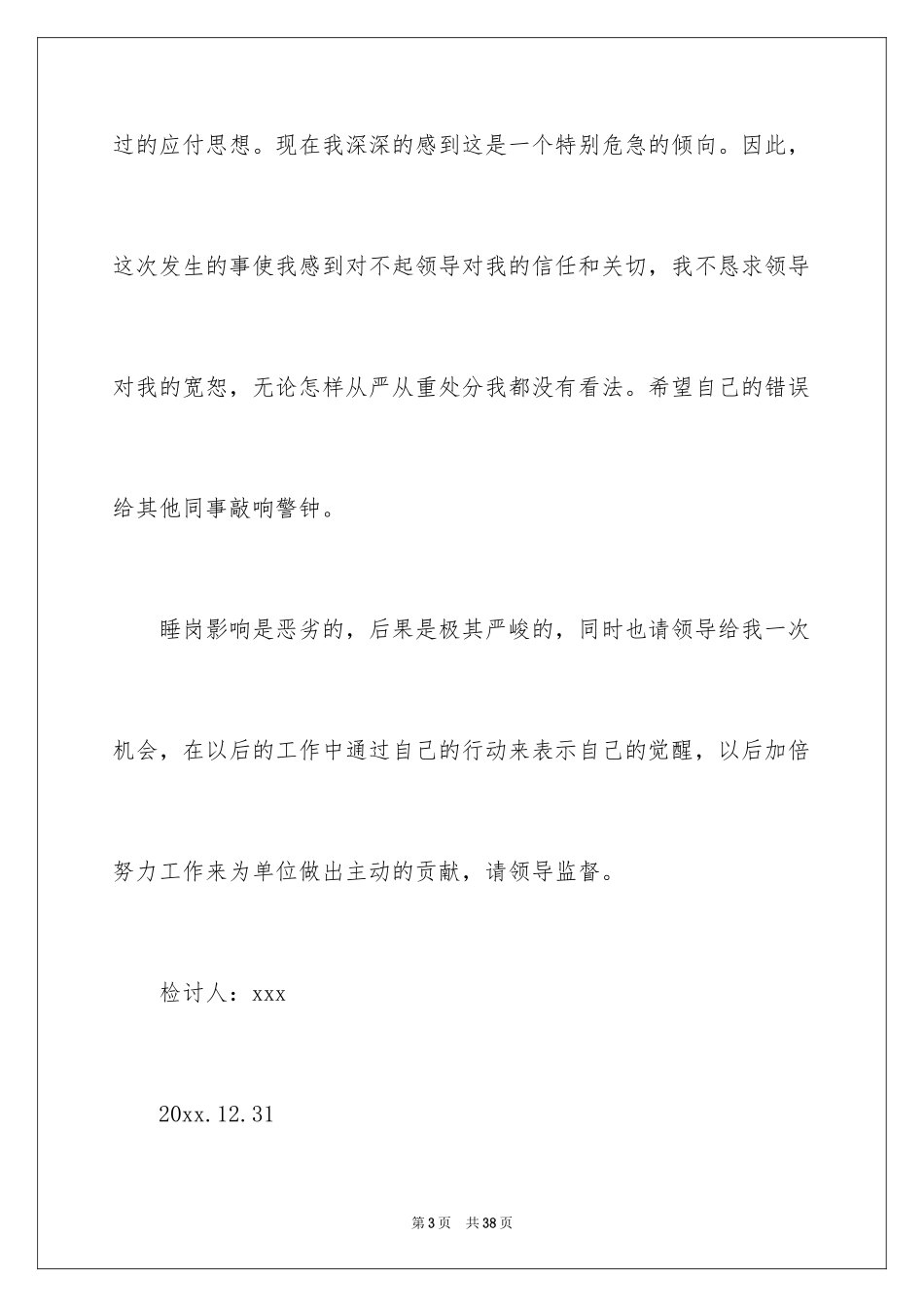 过的应付思想。现在我深深的感到这是一个特别危急的倾向。因此，这次发生的事使我感到对不起领导对我的信任和关切，我不恳求领导对我的宽恕，无论怎样从严从重处分我都没有看法。希望自己的错误给其他同事敲响警钟。

睡岗影响是恶劣的，后果是极其严峻的，同时也请领导给我一次机会，在以后的工作中通过自己的行动来表示自己的觉醒，以后加倍努力工作来为单位做出主动的贡献，请领导监督。

检讨人：xxx

20xx.12.31

第3页 共38页